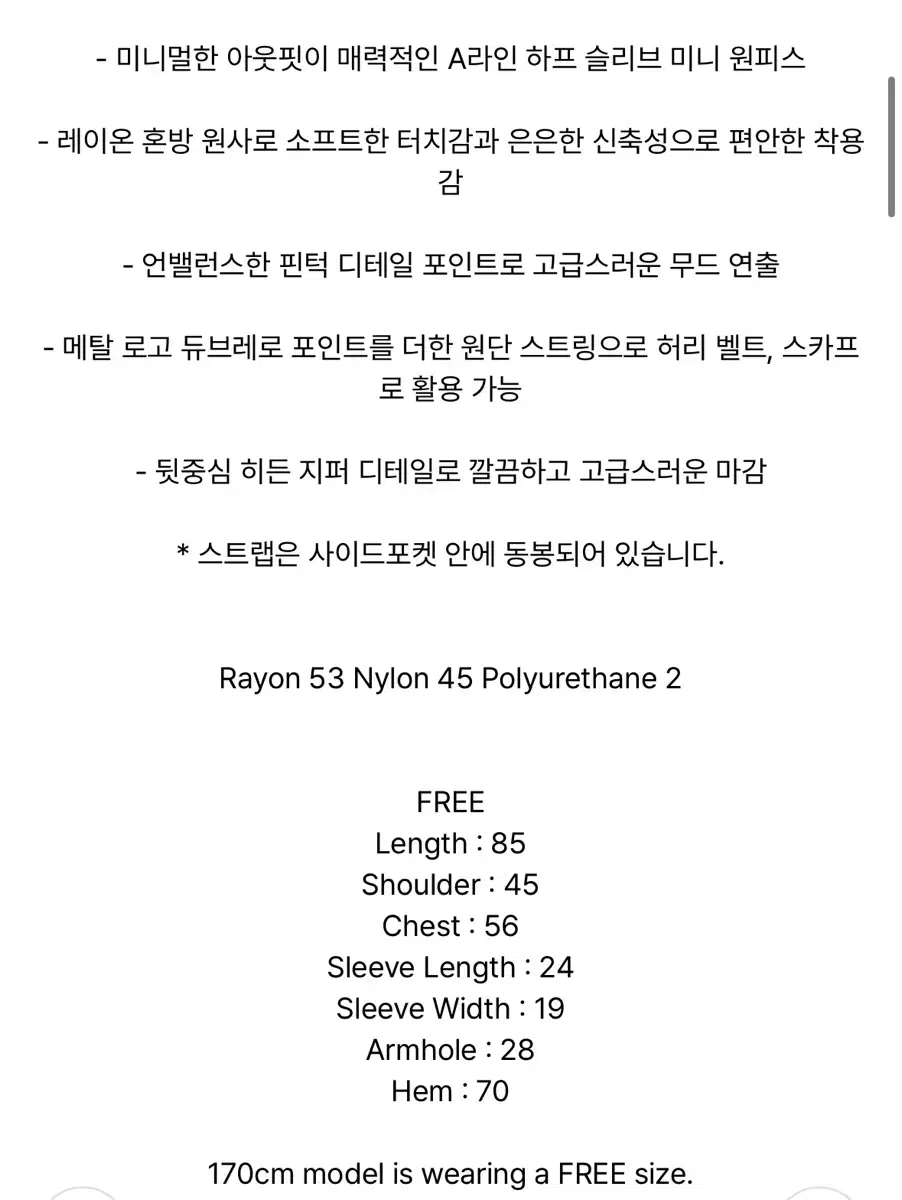 - 미니멀한 아웃핏이 매력적인 A라인 하프 슬리브 미니 원피스

- 레이온 혼방 원사로 소프트한 터치감과 은은한 신축성으로 편안한 착용감

- 언밸런스한 핀턱 디테일 포인트로 고급스러운 무드 연출

- 메탈 로고 듀브레로 포인트를 더한 원단 스트링으로 허리 벨트, 스카프로 활용 가능

- 뒷중심 히든 지퍼 디테일로 깔끔하고 고급스러운 마감

* 스트랩은 사이드포켓 안에 동봉되어 있습니다.

Rayon 53 Nylon 45 Polyurethane 2

FREE
Length : 85
Shoulder : 45
Chest : 56
Sleeve Length : 24
Sleeve Width : 19
Armhole : 28
Hem : 70

170cm model is wearing a FREE size.